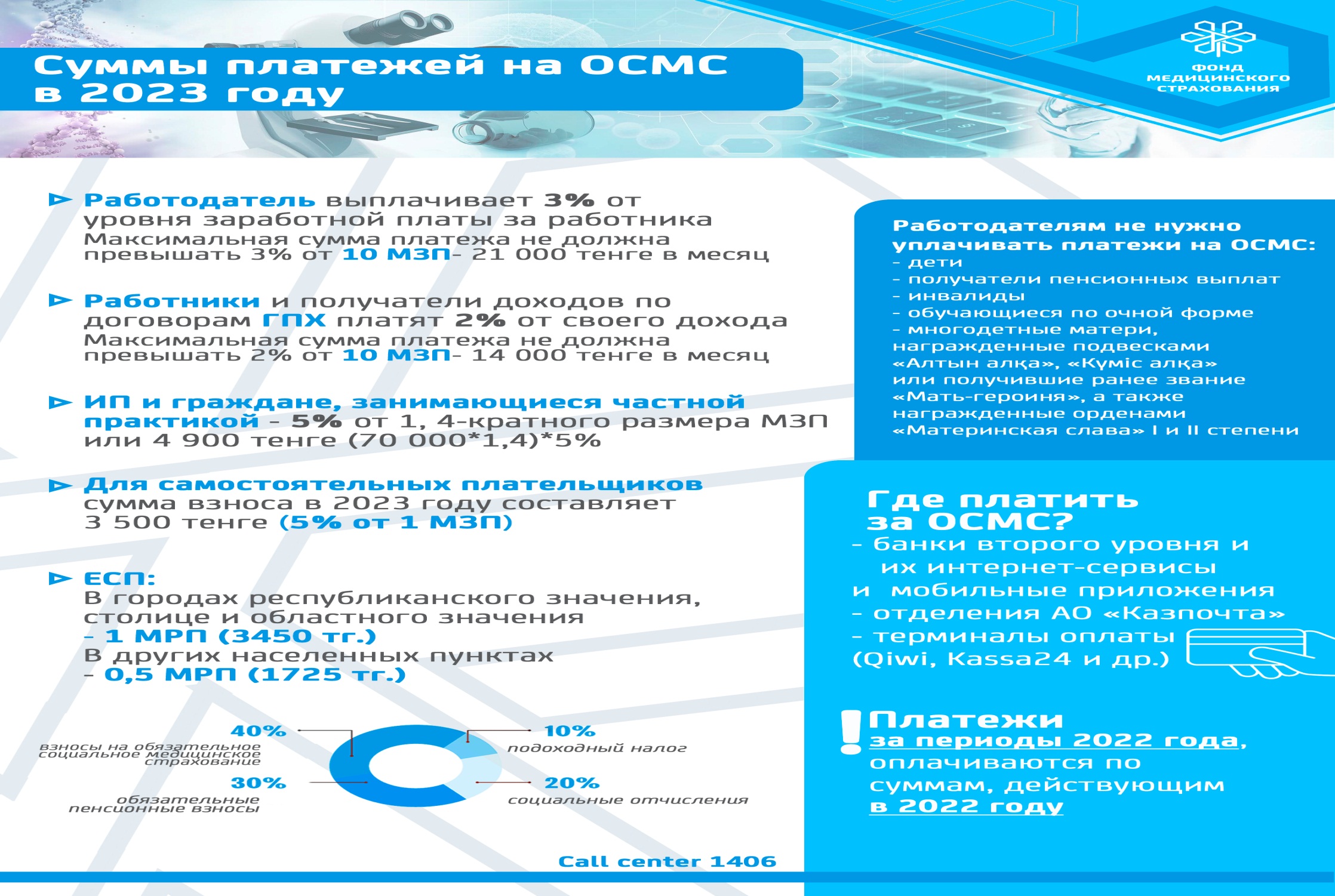 Суммы платежей на ОСМС в 2023 году

ФОНД МЕДИЦИНСКОГО СТРАХОВАНИЯ

Работодатель выплачивает 3% от уровня заработной платы за работника
Максимальная сумма платежа не должна превышать 3% от 10 МЗП- 21 000 тенге в месяц

Работники и получатели доходов по договорам ГПХ платят 2% от своего дохода
Максимальная сумма платежа не должна превышать 2% от 10 МЗП- 14 000 тенге в месяц

ИП и граждане, занимающиеся частной практикой - 5% от 1, 4-кратного размера МЗП или 4 900 тенге (70 000*1,4)*5%

Для самостоятельных плательщиков сумма взноса в 2023 году составляет 3 500 тенге (5% от 1 МЗП)

ЕСП:
В городах республиканского значения, столице и областного значения
- 1 МРП (3450 тг.)
В других населенных пунктах
- 0,5 МРП (1725 тг.)

40%
взносы на обязательное социальное медицинское страхование
30%
обязательные пенсионные взносы
10%
подоходный налог
20%
социальные отчисления

Call center 1406

Работодателям не нужно уплачивать платежи на ОСМС:
- дети
- получатели пенсионных выплат
- инвалиды
- обучающиеся по очной форме
- многодетные матери, награжденные подвесками «Алтын алқа», «Күміс алқа» или получившие ранее звание «Мать-героиня», а также награжденные орденами «Материнская слава» I и II степени

Где платить за ОСМС?
- банки второго уровня и их интернет-сервисы и мобильные приложения
- отделения АО «Казпочта»
- терминалы оплаты (Qiwi, Kassa24 и др.)

Платежи за периоды 2022 года, оплачиваются по суммам, действующим в 2022 году